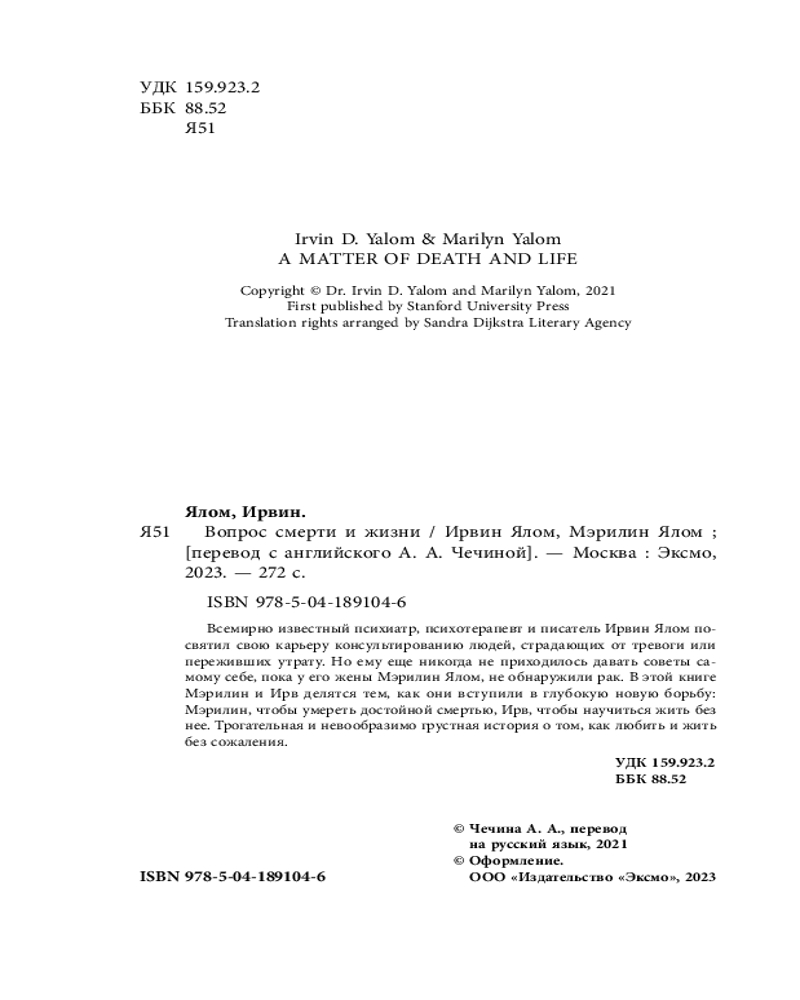 УДК 159.923.2
ББК 88.52
Я51

Irvin D. Yalom & Marilyn Yalom
A MATTER OF DEATH AND LIFE

Copyright © Dr. Irvin D. Yalom and Marilyn Yalom, 2021
First published by Stanford University Press
Translation rights arranged by Sandra Dijkstra Literary Agency

Ялом, Ирвин.
Я51 Вопрос смерти и жизни / Ирвин Ялом, Мэрилин Ялом ; [перевод с английского А. А. Чечиной]. — Москва : Эксмо, 2023. — 272 с.

ISBN 978-5-04-189104-6

Всемирно известный психиатр, психотерапевт и писатель Ирвин Ялом посвятил свою карьеру консультированию людей, страдающих от тревоги или переживших утрату. Но ему еще никогда не приходилось давать советы самому себе, пока у его жены Мэрилин Ялом, не обнаружили рак. В этой книге Мэрилин и Ирв делятся тем, как они вступили в глубокую новую борьбу: Мэрилин, чтобы умереть достойной смертью, Ирв, чтобы научиться жить без нее. Трогательная и невообразимо грустная история о том, как любить и жить без сожаления.

УДК 159.923.2
ББК 88.52

© Чечина А. А., перевод на русский язык, 2021
© Оформление. ООО «Издательство «Эксмо», 2023

ISBN 978-5-04-189104-6